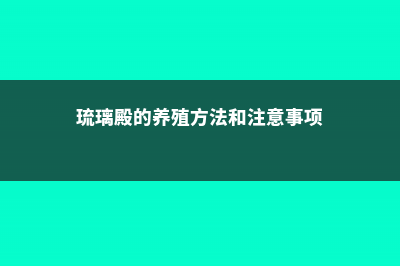 琉璃殿的养殖方法和注意事项